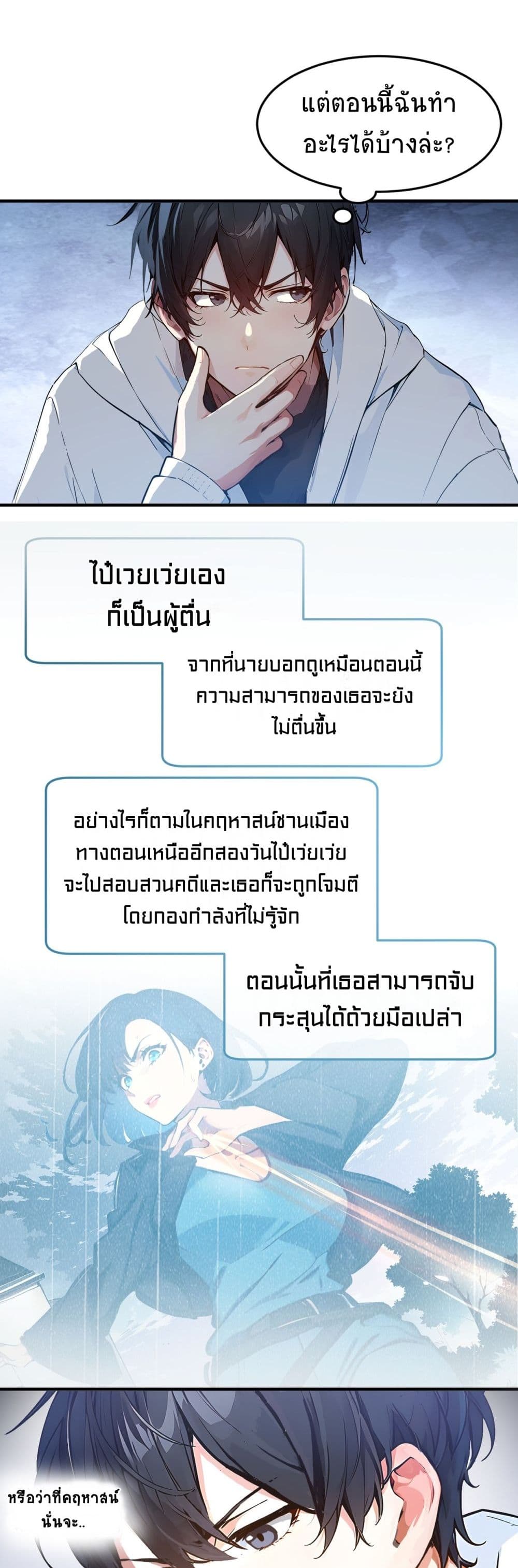 แต่ตอนนี้ฉันทำอะไรได้บ้างล่ะ?

ไป๋เวยเว่ยเองก็เป็นผู้ตื่น

จากที่นายบอกดูเหมือนตอนนี้ความสามารถของเธอจะยังไม่ตื่นขึ้น

อย่างไรก็ตามในคฤหาสน์ชานเมืองทางตอนเหนืออีกสองวันไป๋เว่ยเว่ยจะไปสอบสวนคดีและเธอก็จะถูกโจมตีโดยกองกำลังที่ไม่รู้จัก

ตอนนั้นที่เธอสามารถจับกระสุนได้ด้วยมือเปล่า

หรือว่าที่คฤหาสน์นั่นจะ..